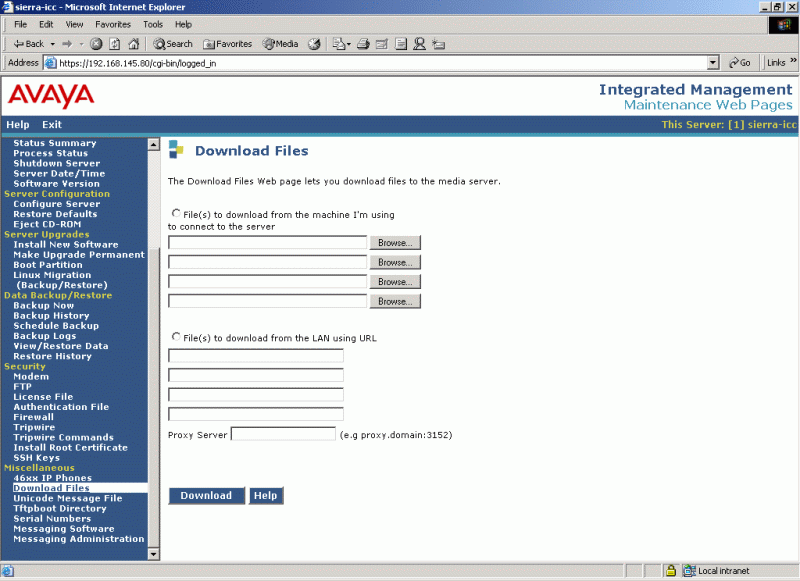 sierra-icc - Microsoft Internet Explorer

File Edit View Favorites Tools Help

Back Search Favorites Media

Address https://192.168.145.80/cgi-bin/logged_in Go Links

AVAYA

Integrated Management
Maintenance Web Pages

Help Exit

This Server: [1] sierra-icc

Status Summary
Process Status
Shutdown Server
Server Date/Time
Software Version
Server Configuration
Configure Server
Restore Defaults
Eject CD-ROM
Server Upgrades
Install New Software
Make Upgrade Permanent
Boot Partition
Linux Migration (Backup/Restore)
Data Backup/Restore
Backup Now
Backup History
Schedule Backup
Backup Logs
View/Restore Data
Restore History
Security
Modem
FTP
License File
Authentication File
Firewall
Tripwire
Tripwire Commands
Install Root Certificate
SSH Keys
Miscellaneous
46xx IP Phones
Download Files
Unicode Message File
Tftpboot Directory
Serial Numbers
Messaging Software
Messaging Administration

Download Files

The Download Files Web page lets you download files to the media server.

File(s) to download from the machine I'm using to connect to the server

Browse...

Browse...

Browse...

Browse...

File(s) to download from the LAN using URL

Proxy Server (e.g proxy.domain:3152)

Download Help

Local intranet